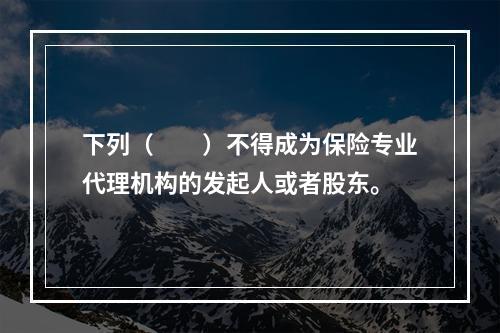 下列（　　）不得成为保险专业代理机构的发起人或者股东。